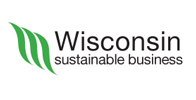 Wisconsin
sustainable business